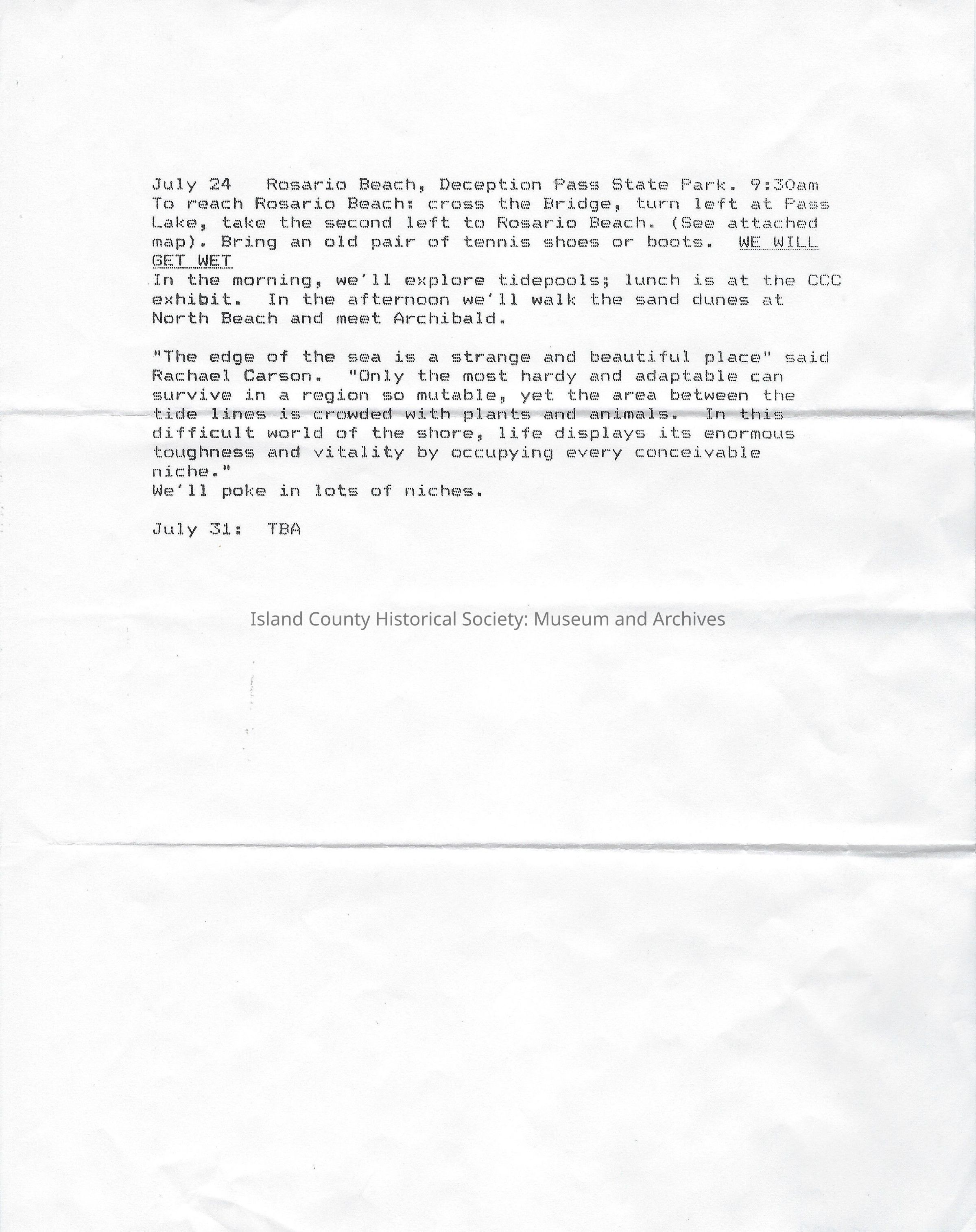 July 24   Rosario Beach, Deception Pass State Park. 9:30am
To reach Rosario Beach: cross the Bridge, turn left at Pass Lake, take the second left to Rosario Beach. (See attached map). Bring an old pair of tennis shoes or boots.  WE WILL GET WET
In the morning, we'll explore tidepools; lunch is at the CCC exhibit.  In the afternoon we'll walk the sand dunes at North Beach and meet Archibald.

"The edge of the sea is a strange and beautiful place" said Rachael Carson.  "Only the most hardy and adaptable can survive in a region so mutable, yet the area between the tide lines is crowded with plants and animals.  In this difficult world of the shore, life displays its enormous toughness and vitality by occupying every conceivable niche."
We'll poke in lots of niches.

July 31:  TBA

Island County Historical Society: Museum and Archives